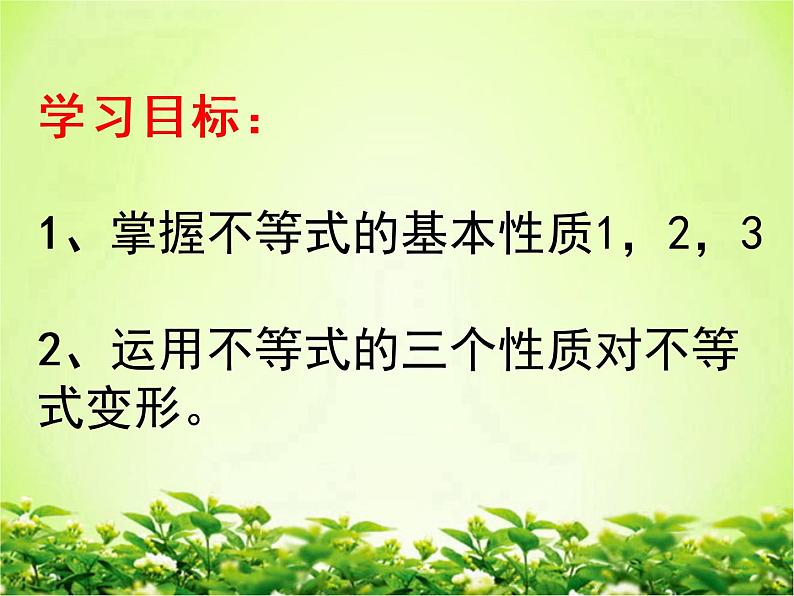 学习目标：

1、掌握不等式的基本性质1，2，3

2、运用不等式的三个性质对不等式变形。